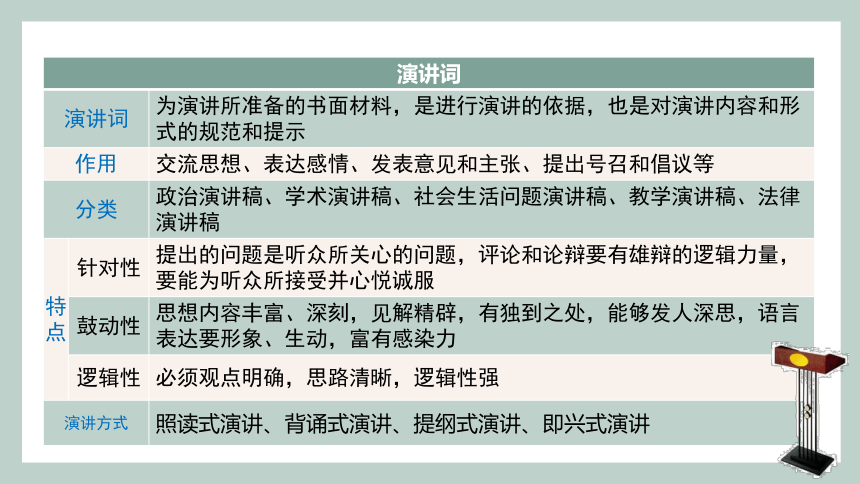 | 演讲词 | | |
|---|---|---|
| 演讲词 | | 为演讲所准备的书面材料，是进行演讲的依据，也是对演讲内容和形式的规范和提示 |
| 作用 | | 交流思想、表达感情、发表意见和主张、提出号召和倡议等 |
| 分类 | | 政治演讲稿、学术演讲稿、社会生活问题演讲稿、教学演讲稿、法律演讲稿 |
| 特点 | 针对性 | 提出的问题是听众所关心的问题，评论和论辩要有雄辩的逻辑力量，要能为听众所接受并心悦诚服 |
| 特点 | 鼓动性 | 思想内容丰富、深刻，见解精辟，有独到之处，能够发人深思，语言表达要形象、生动，富有感染力 |
| 特点 | 逻辑性 | 必须观点明确，思路清晰，逻辑性强 |
| 演讲方式 | | 照读式演讲、背诵式演讲、提纲式演讲、即兴式演讲 |